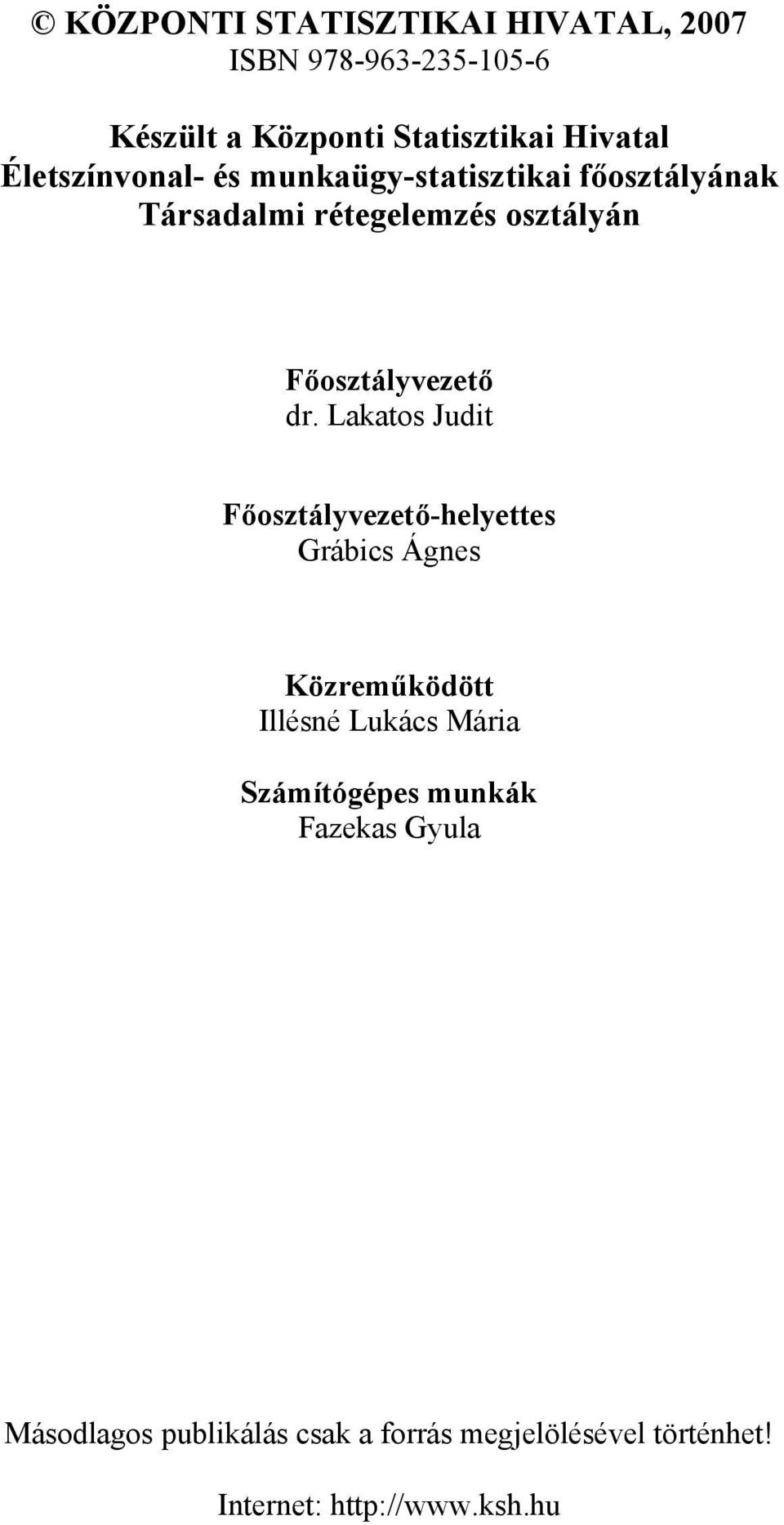 © KÖZPONTI STATISZTIKAI HIVATAL, 2007
ISBN 978-963-235-105-6

Készült a Központi Statisztikai Hivatal
Életszínvonal- és munkaügy-statisztikai főosztályának
Társadalmi rétegelemzés osztályán

Főosztályvezető
dr. Lakatos Judit

Főosztályvezető-helyettes
Grábics Ágnes

Közreműködött
Illésné Lukács Mária

Számítógépes munkák
Fazekas Gyula

Másodlagos publikálás csak a forrás megjelölésével történhet!

Internet: http://www.ksh.hu